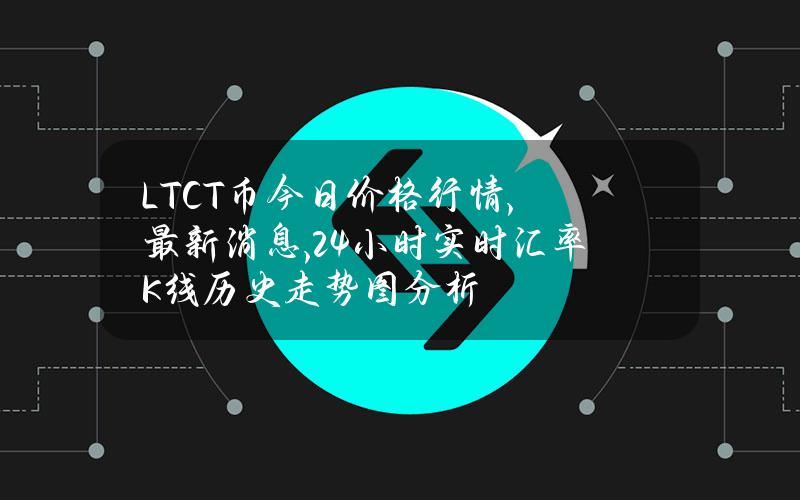 LTCT币今日价格行情,最新消息,24小时实时汇率K线历史走势图分析